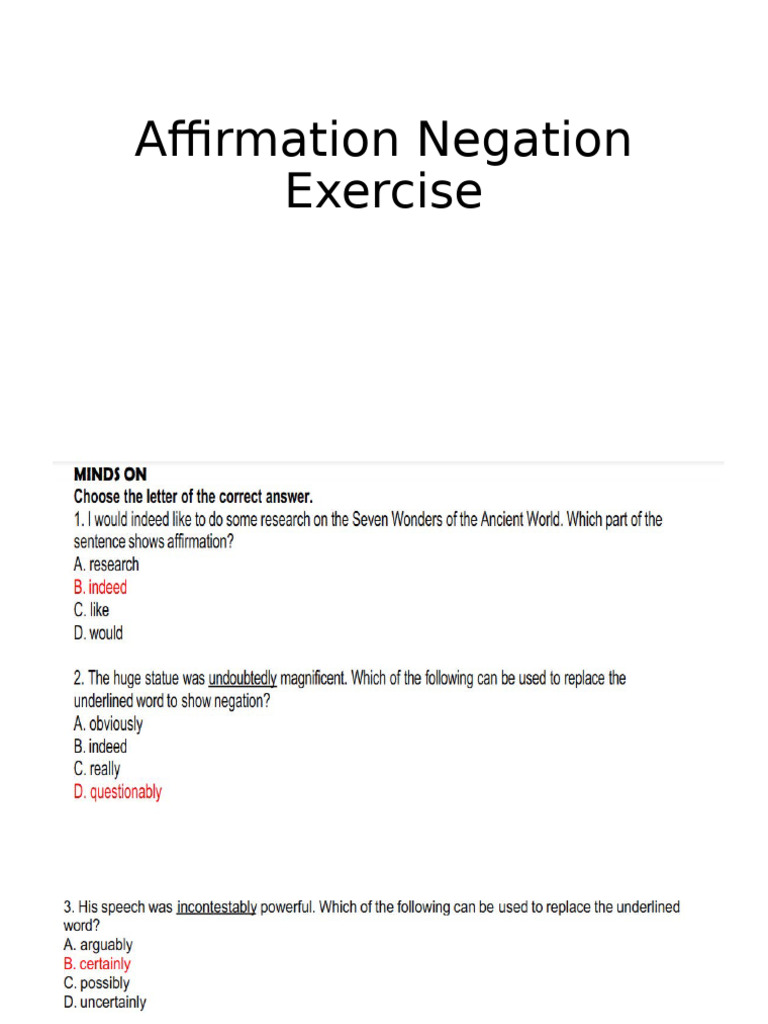 Affirmation Negation Exercise

MINDS ON
Choose the letter of the correct answer.
1. I would indeed like to do some research on the Seven Wonders of the Ancient World. Which part of the sentence shows affirmation?
A. research
B. indeed
C. like
D. would

2. The huge statue was undoubtedly magnificent. Which of the following can be used to replace the underlined word to show negation?
A. obviously
B. indeed
C. really
D. questionably

3. His speech was incontestably powerful. Which of the following can be used to replace the underlined word?
A. arguably
B. certainly
C. possibly
D. uncertainly